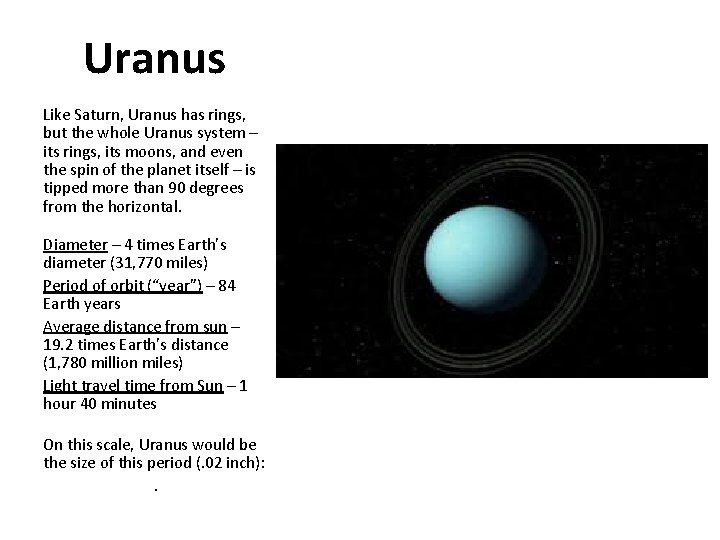 Uranus

Like Saturn, Uranus has rings, but the whole Uranus system – its rings, its moons, and even the spin of the planet itself – is tipped more than 90 degrees from the horizontal.

Diameter – 4 times Earth's diameter (31,770 miles)

Period of orbit ("year") – 84 Earth years

Average distance from sun – 19.2 times Earth's distance (1,780 million miles)

Light travel time from Sun – 1 hour 40 minutes

On this scale, Uranus would be the size of this period (.02 inch):

.